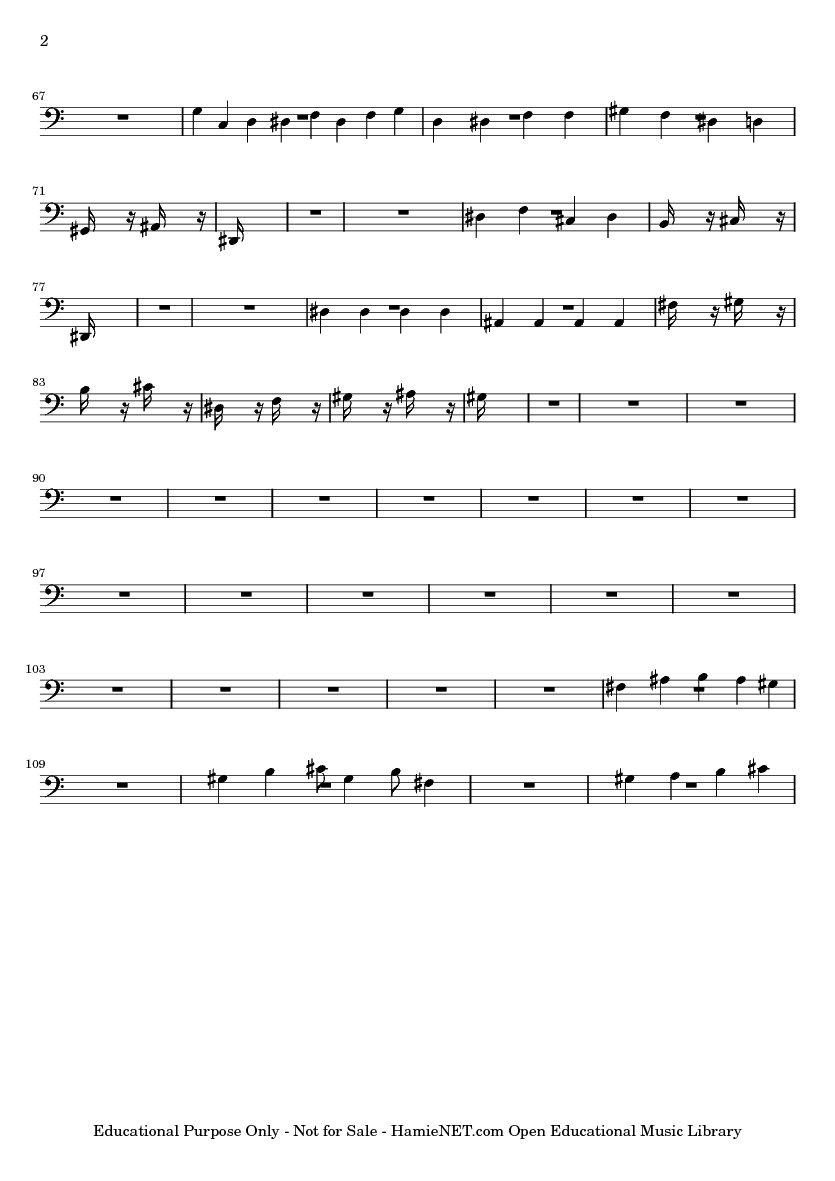 2

67

71

77

83

90

97

103

109

Educational Purpose Only - Not for Sale - HamieNET.com Open Educational Music Library